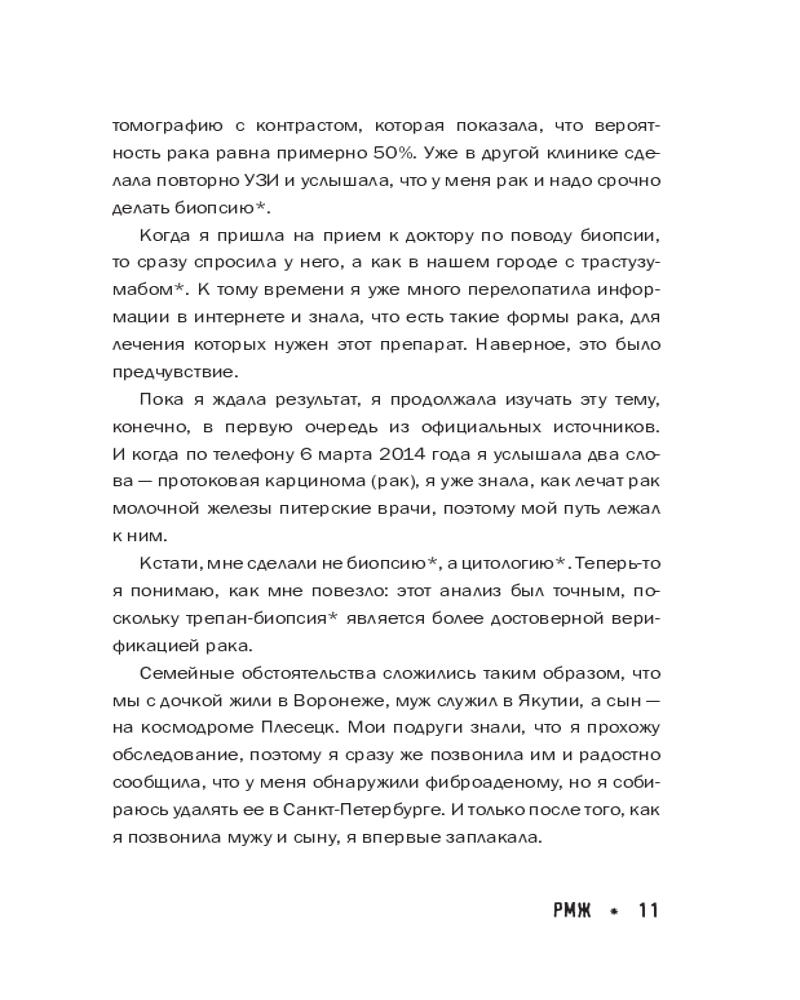 томографию с контрастом, которая показала, что вероятность рака равна примерно 50%. Уже в другой клинике сделала повторно УЗИ и услышала, что у меня рак и надо срочно делать биопсию*.

Когда я пришла на прием к доктору по поводу биопсии, то сразу спросила у него, а как в нашем городе с трастузумабом*. К тому времени я уже много перелопатила информации в интернете и знала, что есть такие формы рака, для лечения которых нужен этот препарат. Наверное, это было предчувствие.

Пока я ждала результат, я продолжала изучать эту тему, конечно, в первую очередь из официальных источников. И когда по телефону 6 марта 2014 года я услышала два слова — протоковая карцинома (рак), я уже знала, как лечат рак молочной железы питерские врачи, поэтому мой путь лежал к ним.

Кстати, мне сделали не биопсию*, а цитологию*. Теперь-то я понимаю, как мне повезло: этот анализ был точным, поскольку трепан-биопсия* является более достоверной верификацией рака.

Семейные обстоятельства сложились таким образом, что мы с дочкой жили в Воронеже, муж служил в Якутии, а сын — на космодроме Плесецк. Мои подруги знали, что я прохожу обследование, поэтому я сразу же позвонила им и радостно сообщила, что у меня обнаружили фиброаденому, но я собираюсь удалять ее в Санкт-Петербурге. И только после того, как я позвонила мужу и сыну, я впервые заплакала.

РМЖ * 11